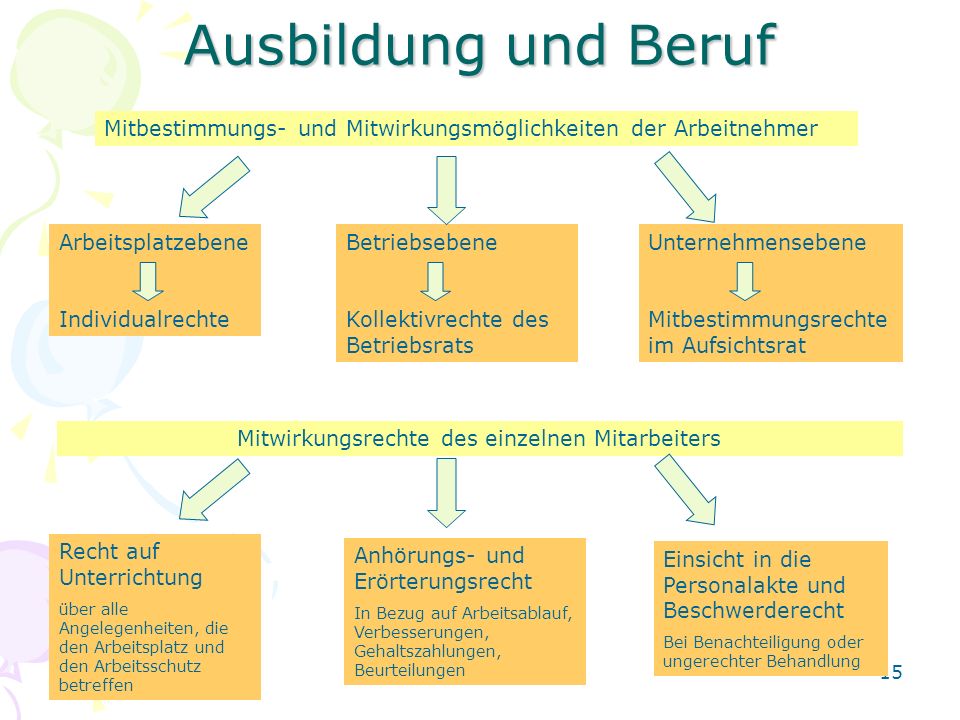 Ausbildung und Beruf

Mitbestimmungs- und Mitwirkungsmöglichkeiten der Arbeitnehmer

Arbeitsplatzebene

Individualrechte

Betriebsebene

Kollektivrechte des Betriebsrats

Unternehmensebene

Mitbestimmungsrechte im Aufsichtsrat

Mitwirkungsrechte des einzelnen Mitarbeiters

Recht auf Unterrichtung

über alle Angelegenheiten, die den Arbeitsplatz und den Arbeitsschutz betreffen

Anhörungs- und Erörterungsrecht

In Bezug auf Arbeitsablauf, Verbesserungen, Gehaltszahlungen, Beurteilungen

Einsicht in die Personalakte und Beschwerderecht

Bei Benachteiligung oder ungerechter Behandlung

15